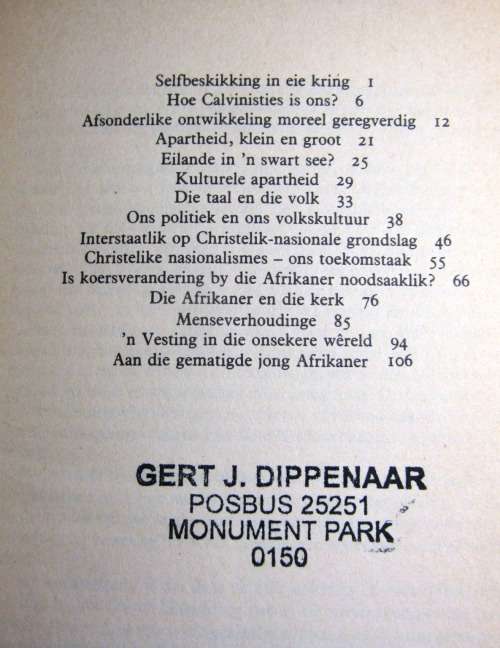 Selfbeskikking in eie kring 1
Hoe Calvinisties is ons? 6
Afsonderlike ontwikkeling moreel geregverdig 12
Apartheid, klein en groot 21
Eilande in 'n swart see? 25
Kulturele apartheid 29
Die taal en die volk 33
Ons politiek en ons volkskultuur 38
Interstaatlik op Christelik-nasionale grondslag 46
Christelike nasionalismes – ons toekomstaak 55
Is koersverandering by die Afrikaner noodsaaklik? 66
Die Afrikaner en die kerk 76
Menseverhoudinge 85
'n Vesting in die onsekere wêreld 94
Aan die gematigde jong Afrikaner 106

GERT J. DIPPENAAR
POSBUS 25251
MONUMENT PARK
0150